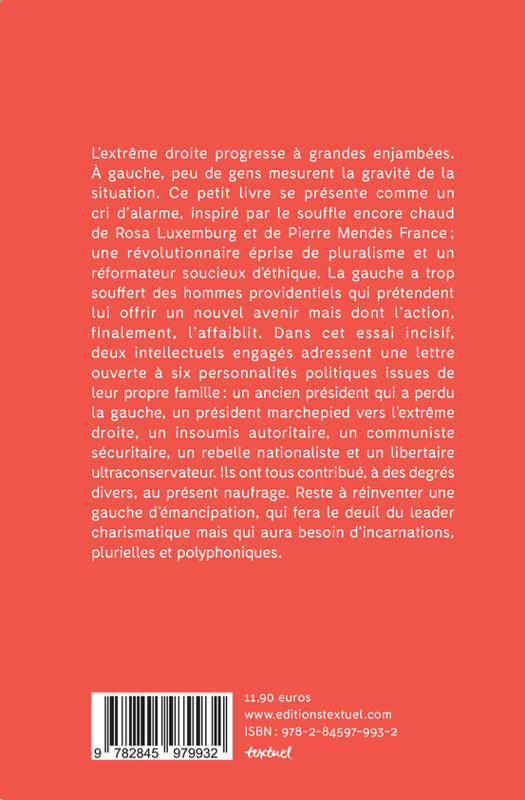 L'extrême droite progresse à grandes enjambées. À gauche, peu de gens mesurent la gravité de la situation. Ce petit livre se présente comme un cri d'alarme, inspiré par le souffle encore chaud de Rosa Luxemburg et de Pierre Mendès France ; une révolutionnaire éprise de pluralisme et un réformateur soucieux d'éthique. La gauche a trop souffert des hommes providentiels qui prétendent lui offrir un nouvel avenir mais dont l'action, finalement, l'affaiblit. Dans cet essai incisif, deux intellectuels engagés adressent une lettre ouverte à six personnalités politiques issues de leur propre famille : un ancien président qui a perdu la gauche, un président marchepied vers l'extrême droite, un insoumis autoritaire, un communiste sécuritaire, un rebelle nationaliste et un libertaire ultraconservateur. Ils ont tous contribué, à des degrés divers, au présent naufrage. Reste à réinventer une gauche d'émancipation, qui fera le deuil du leader charismatique mais qui aura besoin d'incarnations, plurielles et polyphoniques.

9 782845 979932

11,90 euros
www.editionstextuel.com
ISBN : 978-2-84597-993-2
textuel